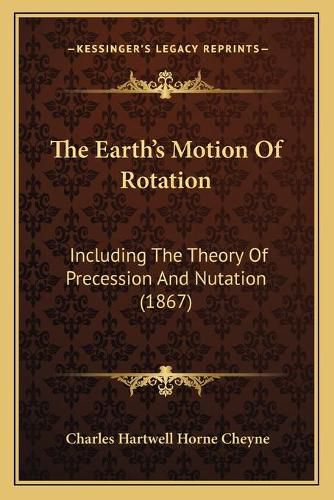 —KESSINGER'S LEGACY REPRINTS—

The Earth's Motion Of Rotation

Including The Theory Of Precession And Nutation (1867)

Charles Hartwell Horne Cheyne